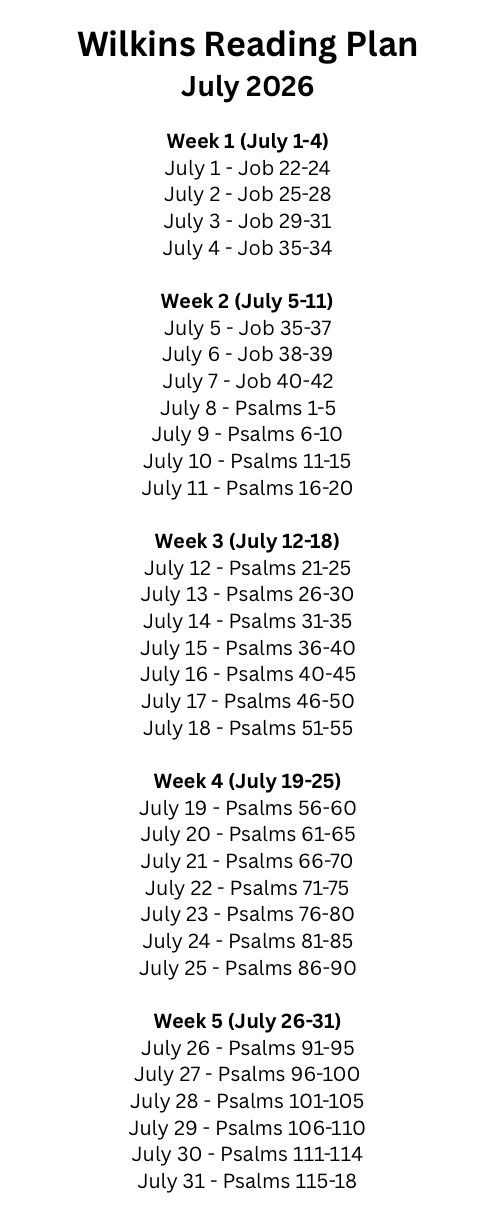 Wilkins Reading Plan
July 2026

Week 1 (July 1-4)
July 1 - Job 22-24
July 2 - Job 25-28
July 3 - Job 29-31
July 4 - Job 35-34

Week 2 (July 5-11)
July 5 - Job 35-37
July 6 - Job 38-39
July 7 - Job 40-42
July 8 - Psalms 1-5
July 9 - Psalms 6-10
July 10 - Psalms 11-15
July 11 - Psalms 16-20

Week 3 (July 12-18)
July 12 - Psalms 21-25
July 13 - Psalms 26-30
July 14 - Psalms 31-35
July 15 - Psalms 36-40
July 16 - Psalms 40-45
July 17 - Psalms 46-50
July 18 - Psalms 51-55

Week 4 (July 19-25)
July 19 - Psalms 56-60
July 20 - Psalms 61-65
July 21 - Psalms 66-70
July 22 - Psalms 71-75
July 23 - Psalms 76-80
July 24 - Psalms 81-85
July 25 - Psalms 86-90

Week 5 (July 26-31)
July 26 - Psalms 91-95
July 27 - Psalms 96-100
July 28 - Psalms 101-105
July 29 - Psalms 106-110
July 30 - Psalms 111-114
July 31 - Psalms 115-18